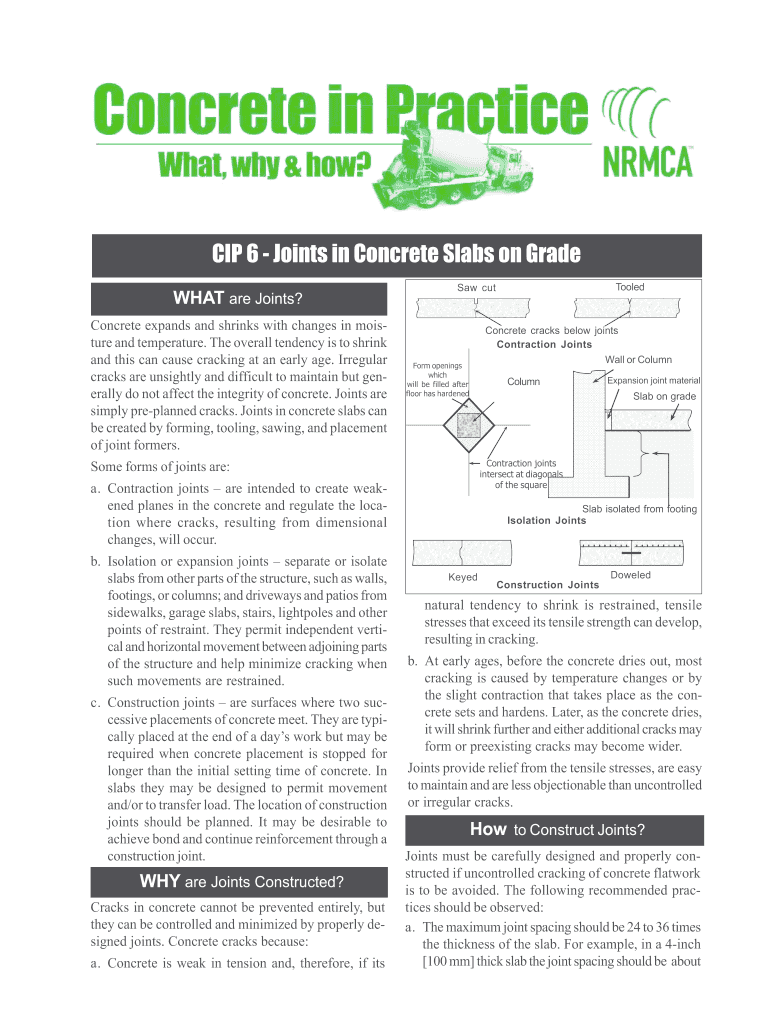 Concrete in Practice
What, why & how?
NRMCA

CIP 6 - Joints in Concrete Slabs on Grade

WHAT are Joints?

Concrete expands and shrinks with changes in moisture and temperature. The overall tendency is to shrink and this can cause cracking at an early age. Irregular cracks are unsightly and difficult to maintain but generally do not affect the integrity of concrete. Joints are simply pre-planned cracks. Joints in concrete slabs can be created by forming, tooling, sawing, and placement of joint formers.

Some forms of joints are:

a. Contraction joints – are intended to create weakened planes in the concrete and regulate the location where cracks, resulting from dimensional changes, will occur.

b. Isolation or expansion joints – separate or isolate slabs from other parts of the structure, such as walls, footings, or columns; and driveways and patios from sidewalks, garage slabs, stairs, lightpoles and other points of restraint. They permit independent vertical and horizontal movement between adjoining parts of the structure and help minimize cracking when such movements are restrained.

c. Construction joints – are surfaces where two successive placements of concrete meet. They are typically placed at the end of a day's work but may be required when concrete placement is stopped for longer than the initial setting time of concrete. In slabs they may be designed to permit movement and/or to transfer load. The location of construction joints should be planned. It may be desirable to achieve bond and continue reinforcement through a construction joint.

WHY are Joints Constructed?

Cracks in concrete cannot be prevented entirely, but they can be controlled and minimized by properly designed joints. Concrete cracks because:

a. Concrete is weak in tension and, therefore, if its

Saw cut
Tooled
Concrete cracks below joints
Contraction Joints
Form openings which will be filled after floor has hardened
Column
Wall or Column
Expansion joint material
Slab on grade
Contraction joints intersect at diagonals of the square
Slab isolated from footing
Isolation Joints
Keyed
Doweled
Construction Joints

natural tendency to shrink is restrained, tensile stresses that exceed its tensile strength can develop, resulting in cracking.

b. At early ages, before the concrete dries out, most cracking is caused by temperature changes or by the slight contraction that takes place as the concrete sets and hardens. Later, as the concrete dries, it will shrink further and either additional cracks may form or preexisting cracks may become wider.

Joints provide relief from the tensile stresses, are easy to maintain and are less objectionable than uncontrolled or irregular cracks.

How to Construct Joints?

Joints must be carefully designed and properly constructed if uncontrolled cracking of concrete flatwork is to be avoided. The following recommended practices should be observed:

a. The maximum joint spacing should be 24 to 36 times the thickness of the slab. For example, in a 4-inch [100 mm] thick slab the joint spacing should be about